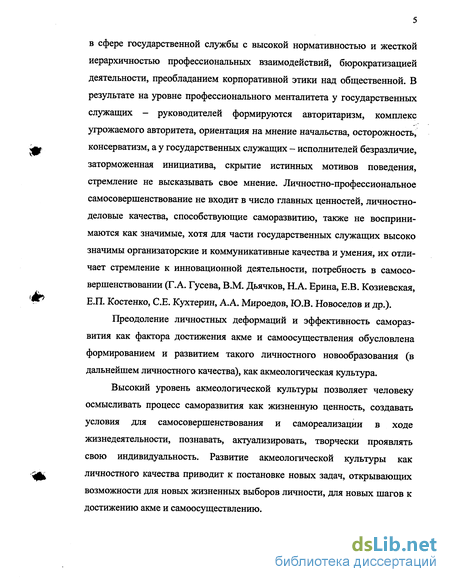 5

в сфере государственной службы с высокой нормативностью и жесткой иерархичностью профессиональных взаимодействий, бюрократизацией деятельности, преобладанием корпоративной этики над общественной. В результате на уровне профессионального менталитета у государственных служащих – руководителей формируются авторитаризм, комплекс угрожаемого авторитета, ориентация на мнение начальства, осторожность, консерватизм, а у государственных служащих – исполнителей безразличие, заторможенная инициатива, скрытие истинных мотивов поведения, стремление не высказывать свое мнение. Личностно-профессиональное самосовершенствование не входит в число главных ценностей, личностно-деловые качества, способствующие саморазвитию, также не воспринимаются как значимые, хотя для части государственных служащих высоко значимы организаторские и коммуникативные качества и умения, их отличает стремление к инновационной деятельности, потребность в самосовершенствовании (Г.А. Гусева, В.М. Дьячков, Н.А. Ерина, Е.В. Козиевская, Е.П. Костенко, С.Е. Кухтерин, А.А. Мироедов, Ю.В. Новоселов и др.).

Преодоление личностных деформаций и эффективность саморазвития как фактора достижения акме и самоосуществления обусловлена формированием и развитием такого личностного новообразования (в дальнейшем личностного качества), как акмеологическая культура.

Высокий уровень акмеологической культуры позволяет человеку осмысливать процесс саморазвития как жизненную ценность, создавать условия для самосовершенствования и самореализации в ходе жизнедеятельности, познавать, актуализировать, творчески проявлять свою индивидуальность. Развитие акмеологической культуры как личностного качества приводит к постановке новых задач, открывающих возможности для новых жизненных выборов личности, для новых шагов к достижению акме и самоосуществлению.

dsLib.net
библиотека диссертаций